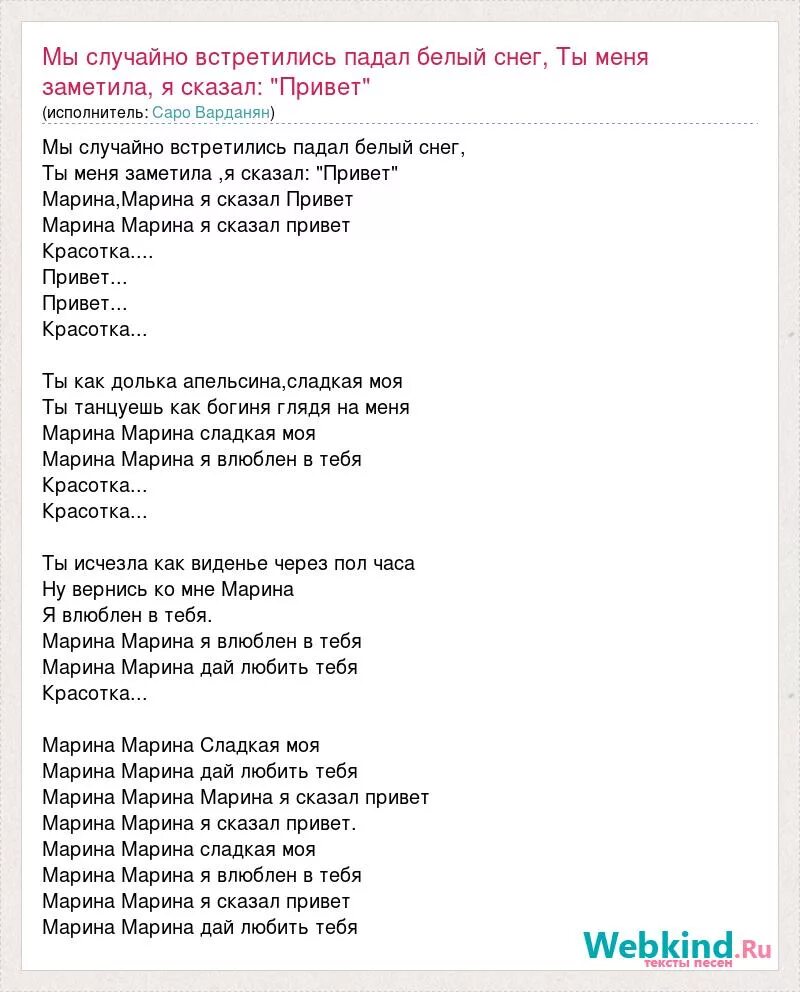 Мы случайно встретились падал белый снег, Ты меня заметила, я сказал: "Привет"
(исполнитель: Саро Варданян)

Мы случайно встретились падал белый снег,
Ты меня заметила ,я сказал: "Привет"
Марина,Марина я сказал Привет
Марина Марина я сказал привет
Красотка....
Привет...
Привет...
Красотка...

Ты как долька апельсина,сладкая моя
Ты танцуешь как богиня глядя на меня
Марина Марина сладкая моя
Марина Марина я влюблен в тебя
Красотка...
Красотка...

Ты исчезла как виденье через пол часа
Ну вернись ко мне Марина
Я влюблен в тебя.
Марина Марина я влюблен в тебя
Марина Марина дай любить тебя
Красотка...

Марина Марина Сладкая моя
Марина Марина дай любить тебя
Марина Марина Марина я сказал привет
Марина Марина я сказал привет.
Марина Марина сладкая моя
Марина Марина я влюблен в тебя
Марина Марина я сказал привет
Марина Марина дай любить тебя

Webkind.Ru
тексты песен